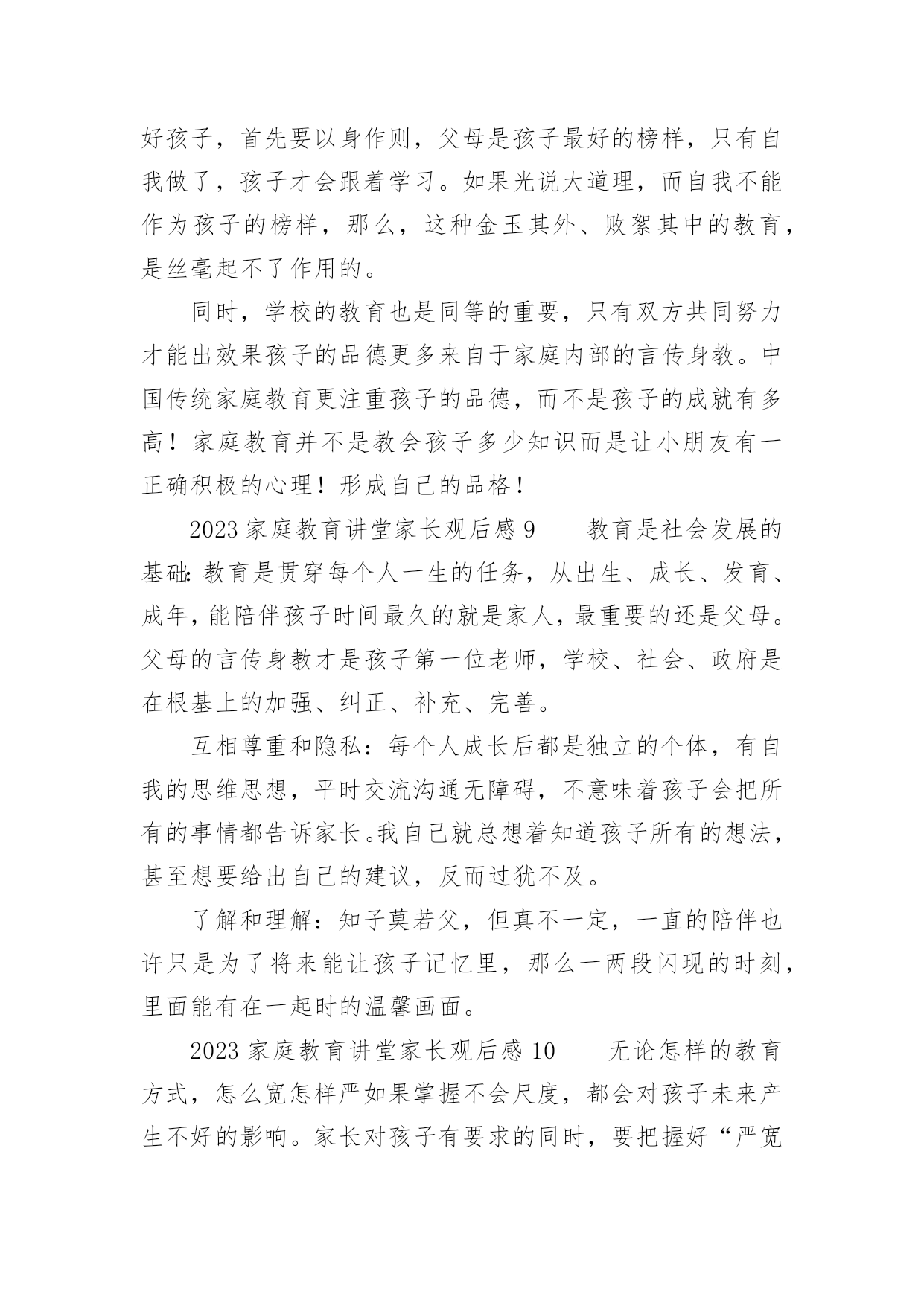 好孩子，首先要以身作则，父母是孩子最好的榜样，只有自我做了，孩子才会跟着学习。如果光说大道理，而自我不能作为孩子的榜样，那么，这种金玉其外、败絮其中的教育，是丝毫起不了作用的。

同时，学校的教育也是同等的重要，只有双方共同努力才能出效果孩子的品德更多来自于家庭内部的言传身教。中国传统家庭教育更注重孩子的品德，而不是孩子的成就有多高！家庭教育并不是教会孩子多少知识而是让小朋友有一正确积极的心理！形成自己的品格！

2023 家庭教育讲堂家长观后感 9　　教育是社会发展的基础：教育是贯穿每个人一生的任务，从出生、成长、发育、成年，能陪伴孩子时间最久的就是家人，最重要的还是父母。父母的言传身教才是孩子第一位老师，学校、社会、政府是在根基上的加强、纠正、补充、完善。

互相尊重和隐私：每个人成长后都是独立的个体，有自我的思维思想，平时交流沟通无障碍，不意味着孩子会把所有的事情都告诉家长。我自己就总想着知道孩子所有的想法，甚至想要给出自己的建议，反而过犹不及。

了解和理解：知子莫若父，但真不一定，一直的陪伴也许只是为了将来能让孩子记忆里，那么一两段闪现的时刻，里面能有在一起时的温馨画面。

2023 家庭教育讲堂家长观后感 10　　无论怎样的教育方式，怎么宽怎样严如果掌握不会尺度，都会对孩子未来产生不好的影响。家长对孩子有要求的同时，要把握好“严宽